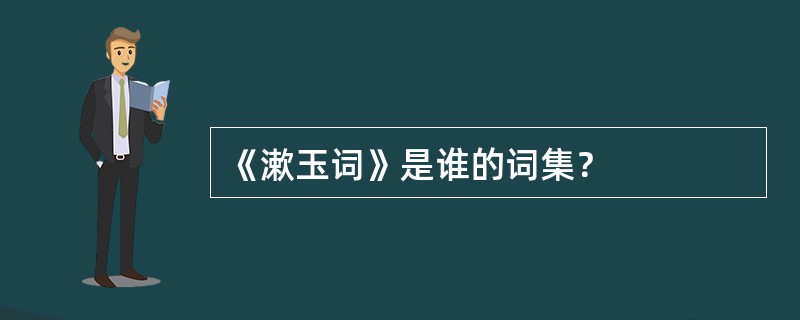 《漱玉词》是谁的词集？